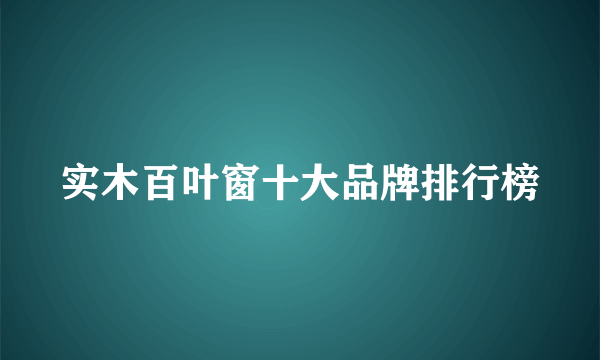 实木百叶窗十大品牌排行榜